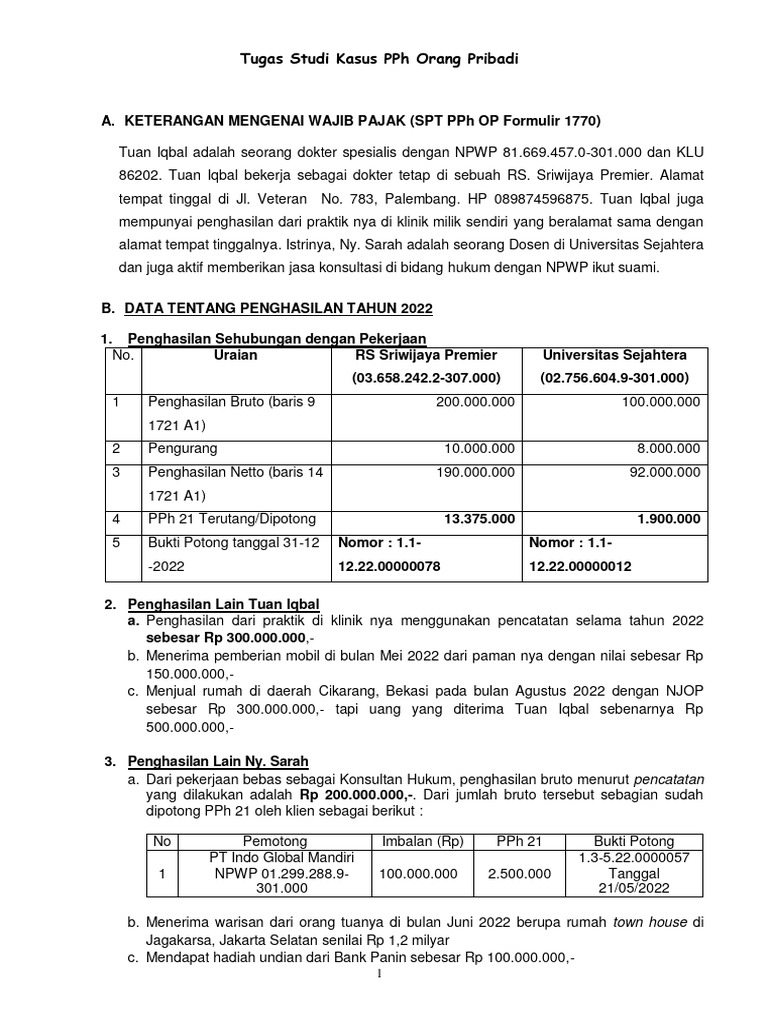 Tugas Studi Kasus PPh Orang Pribadi

A. KETERANGAN MENGENAI WAJIB PAJAK (SPT PPh OP Formulir 1770)

Tuan Iqbal adalah seorang dokter spesialis dengan NPWP 81.669.457.0-301.000 dan KLU 86202. Tuan Iqbal bekerja sebagai dokter tetap di sebuah RS. Sriwijaya Premier. Alamat tempat tinggal di Jl. Veteran No. 783, Palembang. HP 089874596875. Tuan Iqbal juga mempunyai penghasilan dari praktik nya di klinik milik sendiri yang beralamat sama dengan alamat tempat tinggalnya. Istrinya, Ny. Sarah adalah seorang Dosen di Universitas Sejahtera dan juga aktif memberikan jasa konsultasi di bidang hukum dengan NPWP ikut suami.

B. DATA TENTANG PENGHASILAN TAHUN 2022

1. Penghasilan Sehubungan dengan Pekerjaan

| No. | Uraian | RS Sriwijaya Premier (03.658.242.2-307.000) | Universitas Sejahtera (02.756.604.9-301.000) |
|---|---|---|---|
| 1 | Penghasilan Bruto (baris 9 1721 A1) | 200.000.000 | 100.000.000 |
| 2 | Pengurang | 10.000.000 | 8.000.000 |
| 3 | Penghasilan Netto (baris 14 1721 A1) | 190.000.000 | 92.000.000 |
| 4 | PPh 21 Terutang/Dipotong | 13.375.000 | 1.900.000 |
| 5 | Bukti Potong tanggal 31-12-2022 | Nomor : 1.1-12.22.00000078 | Nomor : 1.1-12.22.00000012 |

2. Penghasilan Lain Tuan Iqbal
a. Penghasilan dari praktik di klinik nya menggunakan pencatatan selama tahun 2022 sebesar Rp 300.000.000,-
b. Menerima pemberian mobil di bulan Mei 2022 dari paman nya dengan nilai sebesar Rp 150.000.000,-
c. Menjual rumah di daerah Cikarang, Bekasi pada bulan Agustus 2022 dengan NJOP sebesar Rp 300.000.000,- tapi uang yang diterima Tuan Iqbal sebenarnya Rp 500.000.000,-

3. Penghasilan Lain Ny. Sarah
a. Dari pekerjaan bebas sebagai Konsultan Hukum, penghasilan bruto menurut pencatatan yang dilakukan adalah Rp 200.000.000,-. Dari jumlah bruto tersebut sebagian sudah dipotong PPh 21 oleh klien sebagai berikut :

| No | Pemotong | Imbalan (Rp) | PPh 21 | Bukti Potong |
|---|---|---|---|---|
| 1 | PT Indo Global Mandiri NPWP 01.299.288.9-301.000 | 100.000.000 | 2.500.000 | 1.3-5.22.0000057 Tanggal 21/05/2022 |

b. Menerima warisan dari orang tuanya di bulan Juni 2022 berupa rumah town house di Jagakarsa, Jakarta Selatan senilai Rp 1,2 milyar
c. Mendapat hadiah undian dari Bank Panin sebesar Rp 100.000.000,-

1